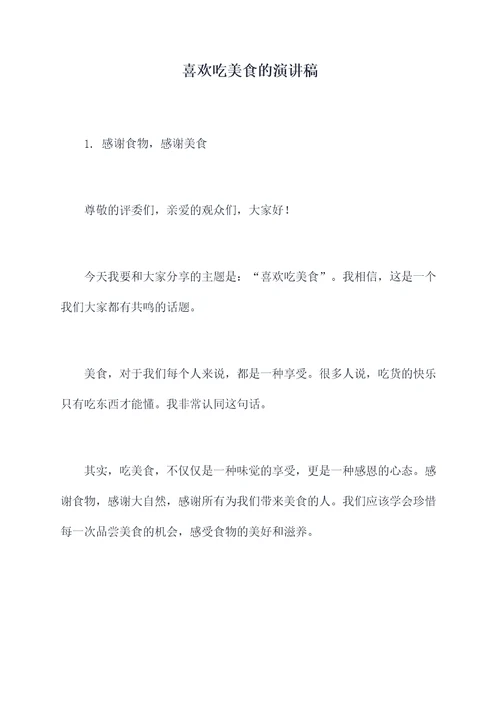 喜欢吃美食的演讲稿

1. 感谢食物，感谢美食

尊敬的评委们，亲爱的观众们，大家好！

今天我要和大家分享的主题是：“喜欢吃美食”。我相信，这是一个我们大家都有共鸣的话题。

美食，对于我们每个人来说，都是一种享受。很多人说，吃货的快乐只有吃东西才能懂。我非常认同这句话。

其实，吃美食，不仅仅是一种味觉的享受，更是一种感恩的心态。感谢食物，感谢大自然，感谢所有为我们带来美食的人。我们应该学会珍惜每一次品尝美食的机会，感受食物的美好和滋养。